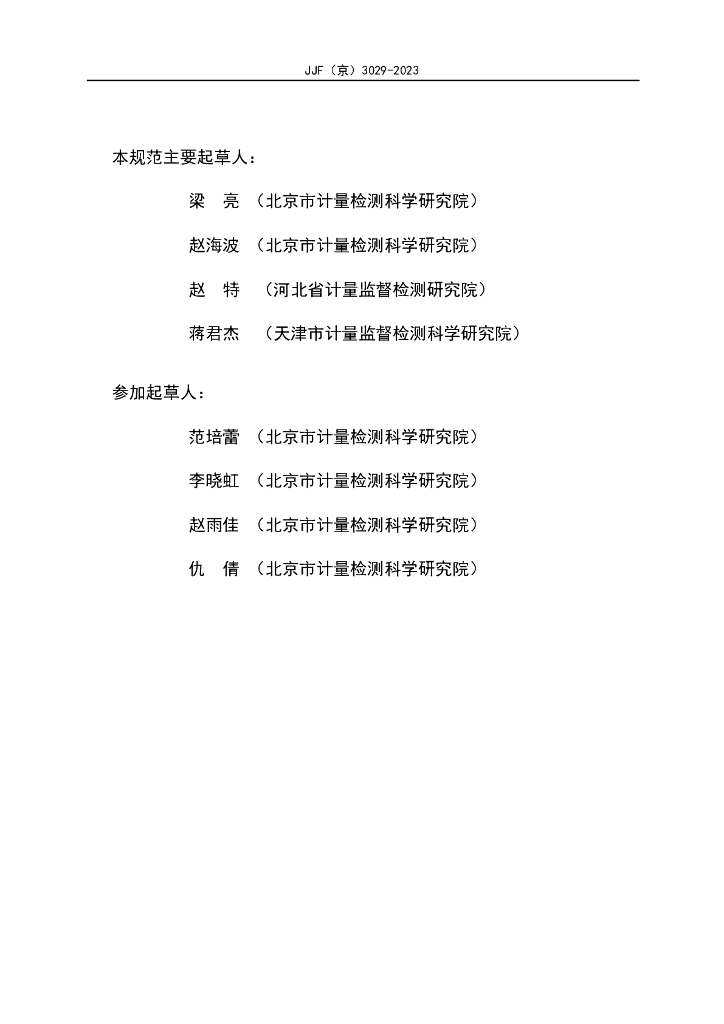 JJF（京）3029-2023

本规范主要起草人：

梁　亮　（北京市计量检测科学研究院）

赵海波　（北京市计量检测科学研究院）

赵　特　（河北省计量监督检测研究院）

蒋君杰　（天津市计量监督检测科学研究院）

参加起草人：

范培蕾　（北京市计量检测科学研究院）

李晓虹　（北京市计量检测科学研究院）

赵雨佳　（北京市计量检测科学研究院）

仇　倩　（北京市计量检测科学研究院）